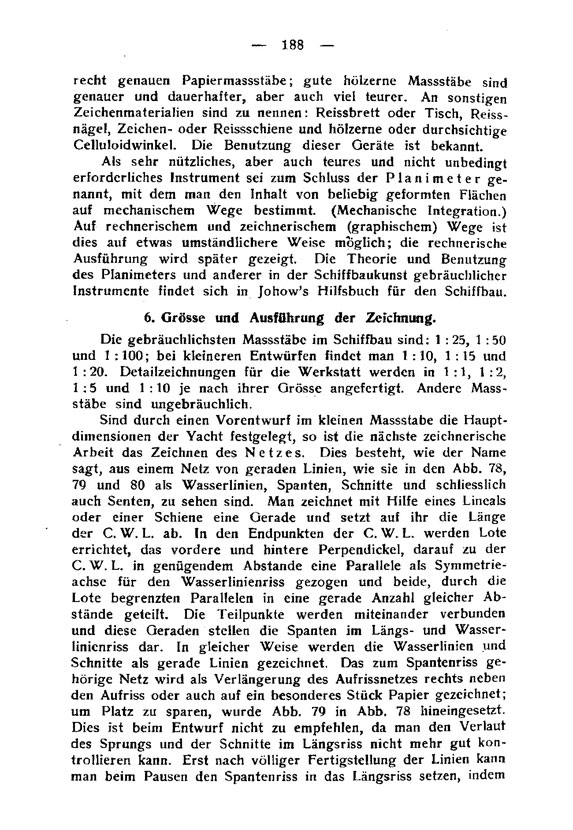 — 188 —

recht genauen Papiermassstäbe; gute hölzerne Massstäbe sind genauer und dauerhafter, aber auch viel teurer. An sonstigen Zeichenmaterialien sind zu nennen: Reissbrett oder Tisch, Reissnägel, Zeichen- oder Reissschiene und hölzerne oder durchsichtige Celluloidwinkel. Die Benutzung dieser Geräte ist bekannt.

Als sehr nützliches, aber auch teures und nicht unbedingt erforderliches Instrument sei zum Schluss der Planimeter genannt, mit dem man den Inhalt von beliebig geformten Flächen auf mechanischem Wege bestimmt. (Mechanische Integration.) Auf rechnerischem und zeichnerischem (graphischem) Wege ist dies auf etwas umständlichere Weise möglich; die rechnerische Ausführung wird später gezeigt. Die Theorie und Benutzung des Planimeters und anderer in der Schiffbaukunst gebräuchlicher Instrumente findet sich in Johow's Hilfsbuch für den Schiffbau.

6. Grösse und Ausführung der Zeichnung.

Die gebräuchlichsten Massstäbe im Schiffbau sind: 1 : 25, 1 : 50 und 1 : 100; bei kleineren Entwürfen findet man 1 : 10, 1 : 15 und 1 : 20. Detailzeichnungen für die Werkstatt werden in 1 : 1, 1 : 2, 1 : 5 und 1 : 10 je nach ihrer Grösse angefertigt. Andere Massstäbe sind ungebräuchlich.

Sind durch einen Vorentwurf im kleinen Massstabe die Hauptdimensionen der Yacht festgelegt, so ist die nächste zeichnerische Arbeit das Zeichnen des Netzes. Dies besteht, wie der Name sagt, aus einem Netz von geraden Linien, wie sie in den Abb. 78, 79 und 80 als Wasserlinien, Spanten, Schnitte und schliesslich auch Senten, zu sehen sind. Man zeichnet mit Hilfe eines Lineals oder einer Schiene eine Gerade und setzt auf ihr die Länge der C. W. L. ab. In den Endpunkten der C. W. L. werden Lote errichtet, das vordere und hintere Perpendickel, darauf zu der C. W. L. in genügendem Abstande eine Parallele als Symmetrieachse für den Wasserlinienriss gezogen und beide, durch die Lote begrenzten Parallelen in eine gerade Anzahl gleicher Abstände geteilt. Die Teilpunkte werden miteinander verbunden und diese Geraden stellen die Spanten im Längs- und Wasserlinienriss dar. In gleicher Weise werden die Wasserlinien und Schnitte als gerade Linien gezeichnet. Das zum Spantenriss gehörige Netz wird als Verlängerung des Aufrissnetzes rechts neben den Aufriss oder auch auf ein besonderes Stück Papier gezeichnet; um Platz zu sparen, wurde Abb. 79 in Abb. 78 hineingesetzt. Dies ist beim Entwurf nicht zu empfehlen, da man den Verlauf des Sprungs und der Schnitte im Längsriss nicht mehr gut kontrollieren kann. Erst nach völliger Fertigstellung der Linien kann man beim Pausen den Spantenriss in das Längsriss setzen, indem